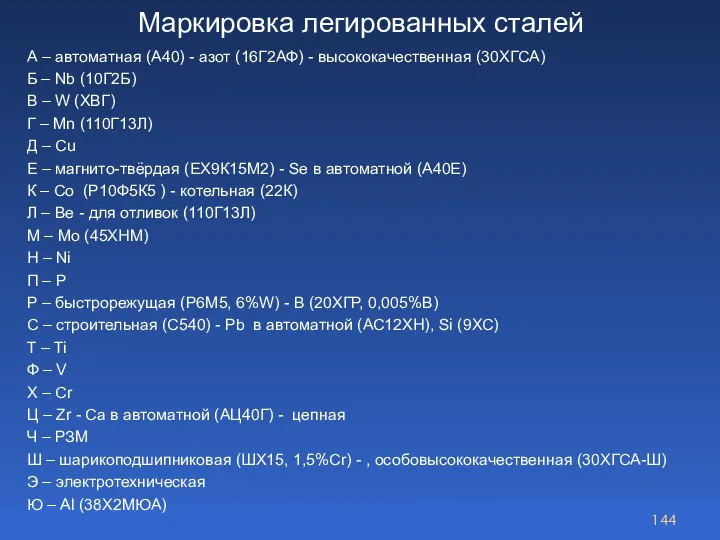 Маркировка легированных сталей

А – автоматная (А40) - азот (16Г2АФ) - высококачественная (30ХГСА)
Б – Nb (10Г2Б)
В – W (ХВГ)
Г – Mn (110Г13Л)
Д – Cu
Е – магнито-твёрдая (ЕХ9К15М2) - Se в автоматной (А40Е)
К – Co (Р10Ф5К5 ) - котельная (22К)
Л – Be - для отливок (110Г13Л)
М – Mo (45ХНМ)
Н – Ni
П – P
Р – быстрорежущая (Р6М5, 6%W) - B (20ХГР, 0,005%B)
С – строительная (С540) - Pb в автоматной (АС12ХН), Si (9ХС)
Т – Ti
Ф – V
Х – Cr
Ц – Zr - Ca в автоматной (АЦ40Г) - цепная
Ч – РЗМ
Ш – шарикоподшипниковая (ШХ15, 1,5%Cr) - , особовысококачественная (30ХГСА-Ш)
Э – электротехническая
Ю – Al (38Х2МЮА)

144